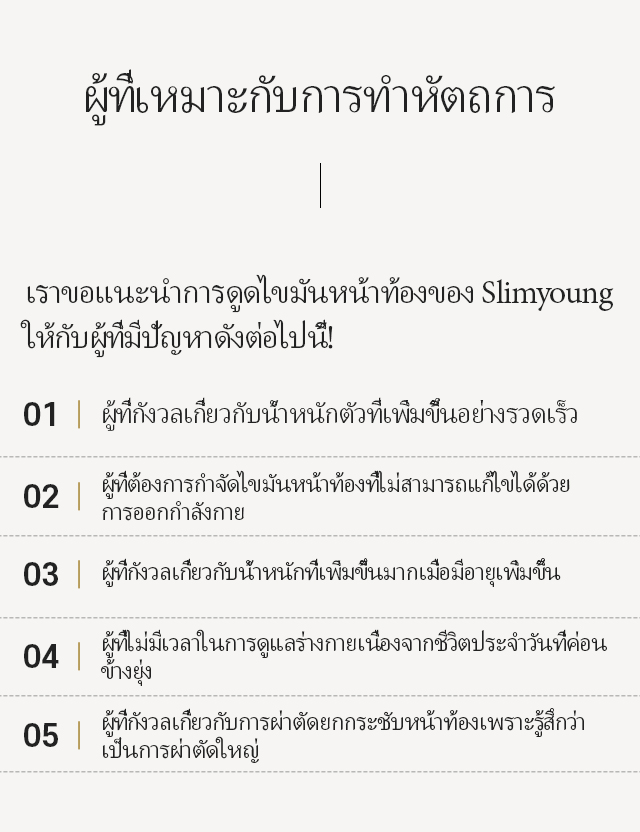 ผู้ที่เหมาะกับการทำหัตถการ

เราขอแนะนำการดูดไขมันหน้าท้องของ Slimyoung ให้กับผู้ที่มีปัญหาดังต่อไปนี้!

01 | ผู้ที่กังวลเกี่ยวกับน้ำหนักตัวที่เพิ่มขึ้นอย่างรวดเร็ว

02 | ผู้ที่ต้องการกำจัดไขมันหน้าท้องที่ไม่สามารถแก้ไขได้ด้วยการออกกำลังกาย

03 | ผู้ที่กังวลเกี่ยวกับน้ำหนักที่เพิ่มขึ้นมากเมื่อมีอายุเพิ่มขึ้น

04 | ผู้ที่ไม่มีเวลาในการดูแลร่างกายเนื่องจากชีวิตประจำวันที่ค่อนข้างยุ่ง

05 | ผู้ที่กังวลเกี่ยวกับการผ่าตัดยกกระชับหน้าท้องเพราะรู้สึกว่าเป็นการผ่าตัดใหญ่